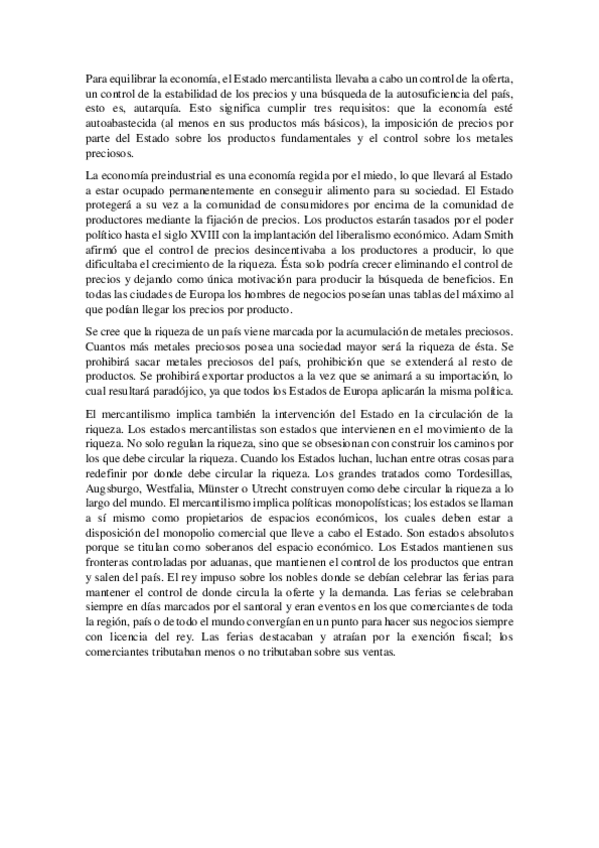 Para equilibrar la economía, el Estado mercantilista llevaba a cabo un control de la oferta, un control de la estabilidad de los precios y una búsqueda de la autosuficiencia del país, esto es, autarquía. Esto significa cumplir tres requisitos: que la economía esté autoabastecida (al menos en sus productos más básicos), la imposición de precios por parte del Estado sobre los productos fundamentales y el control sobre los metales preciosos.

La economía preindustrial es una economía regida por el miedo, lo que llevará al Estado a estar ocupado permanentemente en conseguir alimento para su sociedad. El Estado protegerá a su vez a la comunidad de consumidores por encima de la comunidad de productores mediante la fijación de precios. Los productos estarán tasados por el poder político hasta el siglo XVIII con la implantación del liberalismo económico. Adam Smith afirmó que el control de precios desincentivaba a los productores a producir, lo que dificultaba el crecimiento de la riqueza. Ésta solo podría crecer eliminando el control de precios y dejando como única motivación para producir la búsqueda de beneficios. En todas las ciudades de Europa los hombres de negocios poseían unas tablas del máximo al que podían llegar los precios por producto.

Se cree que la riqueza de un país viene marcada por la acumulación de metales preciosos. Cuantos más metales preciosos posea una sociedad mayor será la riqueza de ésta. Se prohibirá sacar metales preciosos del país, prohibición que se extenderá al resto de productos. Se prohibirá exportar productos a la vez que se animará a su importación, lo cual resultará paradójico, ya que todos los Estados de Europa aplicarán la misma política.

El mercantilismo implica también la intervención del Estado en la circulación de la riqueza. Los estados mercantilistas son estados que intervienen en el movimiento de la riqueza. No solo regulan la riqueza, sino que se obsesionan con construir los caminos por los que debe circular la riqueza. Cuando los Estados luchan, luchan entre otras cosas para redefinir por donde debe circular la riqueza. Los grandes tratados como Tordesillas, Augsburgo, Westfalia, Münster o Utrecht construyen como debe circular la riqueza a lo largo del mundo. El mercantilismo implica políticas monopolísticas; los estados se llaman a sí mismo como propietarios de espacios económicos, los cuales deben estar a disposición del monopolio comercial que lleve a cabo el Estado. Son estados absolutos porque se titulan como soberanos del espacio económico. Los Estados mantienen sus fronteras controladas por aduanas, que mantienen el control de los productos que entran y salen del país. El rey impuso sobre los nobles donde se debían celebrar las ferias para mantener el control de donde circula la oferte y la demanda. Las ferias se celebraban siempre en días marcados por el santoral y eran eventos en los que comerciantes de toda la región, país o de todo el mundo convergían en un punto para hacer sus negocios siempre con licencia del rey. Las ferias destacaban y atraían por la exención fiscal; los comerciantes tributaban menos o no tributaban sobre sus ventas.